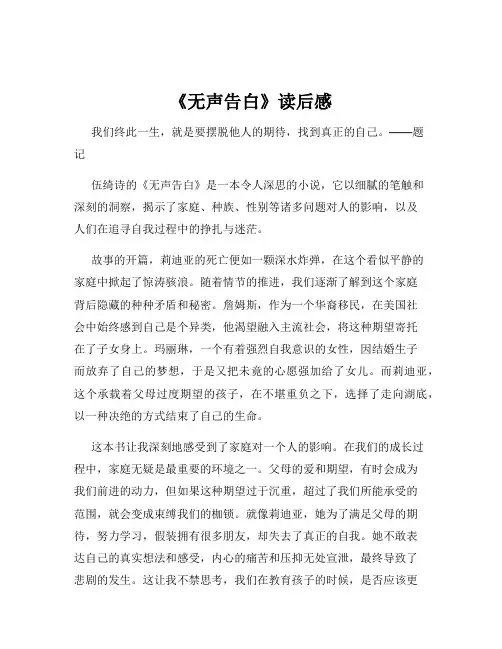 《无声告白》读后感

我们终此一生，就是要摆脱他人的期待，找到真正的自己。——题记

伍绮诗的《无声告白》是一本令人深思的小说，它以细腻的笔触和深刻的洞察，揭示了家庭、种族、性别等诸多问题对人的影响，以及人们在追寻自我过程中的挣扎与迷茫。

故事的开篇，莉迪亚的死亡便如一颗深水炸弹，在这个看似平静的家庭中掀起了惊涛骇浪。随着情节的推进，我们逐渐了解到这个家庭背后隐藏的种种矛盾和秘密。詹姆斯，作为一个华裔移民，在美国社会中始终感到自己是个异类，他渴望融入主流社会，将这种期望寄托在了子女身上。玛丽琳，一个有着强烈自我意识的女性，因结婚生子而放弃了自己的梦想，于是又把未竟的心愿强加给了女儿。而莉迪亚，这个承载着父母过度期望的孩子，在不堪重负之下，选择了走向湖底，以一种决绝的方式结束了自己的生命。

这本书让我深刻地感受到了家庭对一个人的影响。在我们的成长过程中，家庭无疑是最重要的环境之一。父母的爱和期望，有时会成为我们前进的动力，但如果这种期望过于沉重，超过了我们所能承受的范围，就会变成束缚我们的枷锁。就像莉迪亚，她为了满足父母的期待，努力学习，假装拥有很多朋友，却失去了真正的自我。她不敢表达自己的真实想法和感受，内心的痛苦和压抑无处宣泄，最终导致了悲剧的发生。这让我不禁思考，我们在教育孩子的时候，是否应该更